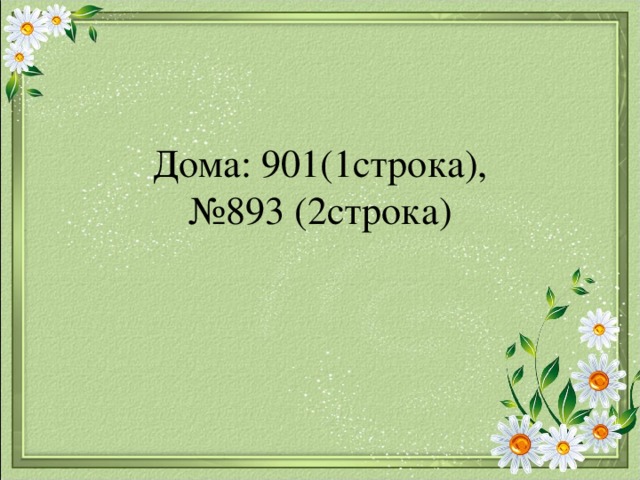 Дома: 901(1строка),
№893 (2строка)